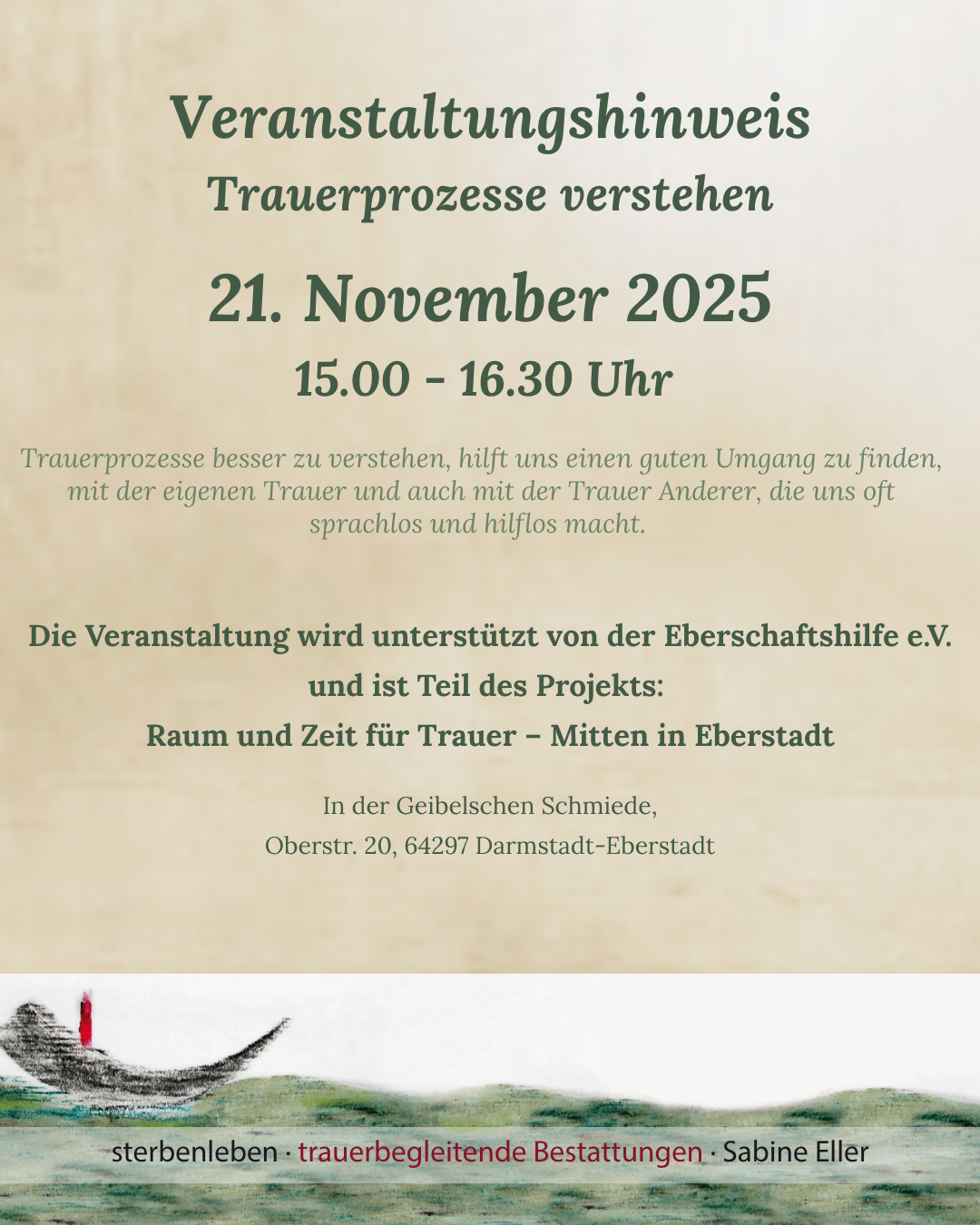 Veranstaltungshinweis
Trauerprozesse verstehen

21. November 2025

15.00 - 16.30 Uhr

Trauerprozesse besser zu verstehen, hilft uns einen guten Umgang zu finden, mit der eigenen Trauer und auch mit der Trauer Anderer, die uns oft sprachlos und hilflos macht.

Die Veranstaltung wird unterstützt von der Eberschaftshilfe e.V.
und ist Teil des Projekts:
Raum und Zeit für Trauer – Mitten in Eberstadt

In der Geibelschen Schmiede,
Oberstr. 20, 64297 Darmstadt-Eberstadt

sterbenleben · trauerbegleitende Bestattungen · Sabine Eller